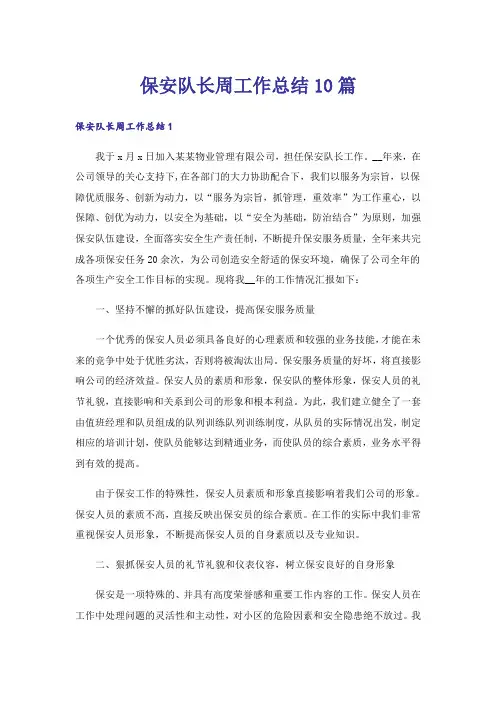 保安队长周工作总结10篇

保安队长周工作总结1

我于x月x日加入某某物业管理有限公司，担任保安队长工作。__年来，在公司领导的关心支持下，在各部门的大力协助配合下，我们以服务为宗旨，以保障优质服务、创新为动力，以“服务为宗旨，抓管理，重效率”为工作重心，以保障、创优为动力，以安全为基础，以“安全为基础，防治结合”为原则，加强保安队伍建设，全面落实安全生产责任制，不断提升保安服务质量，全年来共完成各项保安任务20余次，为公司创造安全舒适的保安环境，确保了公司全年的各项生产安全工作目标的实现。现将我__年的工作情况汇报如下：

一、坚持不懈的抓好队伍建设，提高保安服务质量

一个优秀的保安人员必须具备良好的心理素质和较强的业务技能，才能在未来的竞争中处于优胜劣汰，否则将被淘汰出局。保安服务质量的好坏，将直接影响公司的经济效益。保安人员的素质和形象，保安队的整体形象，保安人员的礼节礼貌，直接影响和关系到公司的形象和根本利益。为此，我们建立健全了一套由值班经理和队员组成的队列训练队列训练制度，从队员的实际情况出发，制定相应的培训计划，使队员能够达到精通业务，而使队员的综合素质，业务水平得到有效的提高。

由于保安工作的特殊性，保安人员素质和形象直接影响着我们公司的形象。保安人员的素质不高，直接反映出保安员的综合素质。在工作的实际中我们非常重视保安人员形象，不断提高保安人员的自身素质以及专业知识。

二、狠抓保安人员的礼节礼貌和仪表仪容，树立保安良好的自身形象

保安是一项特殊的、并具有高度荣誉感和重要工作内容的工作。保安人员在工作中处理问题的灵活性和主动性，对小区的危险因素和安全隐患绝不放过。我